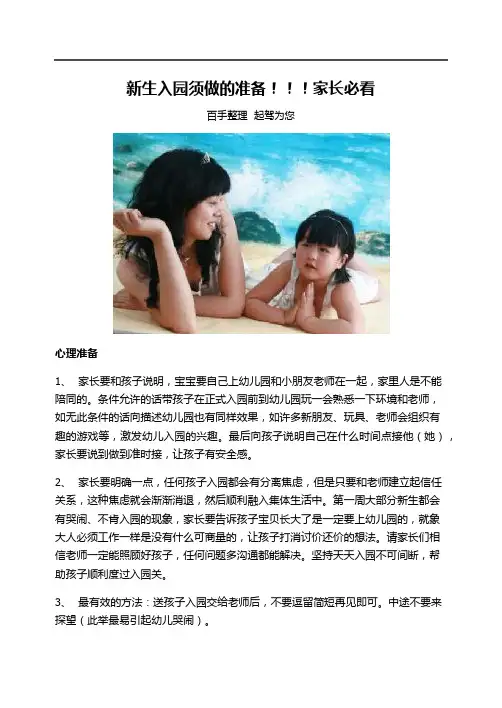 新生入园须做的准备！！！家长必看

百手整理 起驾为您

心理准备

1、 家长要和孩子说明，宝宝要自己上幼儿园和小朋友老师在一起，家里人是不能陪同的。条件允许的话带孩子在正式入园前到幼儿园玩一会熟悉一下环境和老师，如无此条件的话向描述幼儿园也有同样效果，如许多新朋友、玩具、老师会组织有趣的游戏等，激发幼儿入园的兴趣。最后向孩子说明自己在什么时间点接他（她），家长要说到做到准时接，让孩子有安全感。

2、 家长要明确一点，任何孩子入园都会有分离焦虑，但是只要和老师建立起信任关系，这种焦虑就会渐渐消退，然后顺利融入集体生活中。第一周大部分新生都会有哭闹、不肯入园的现象，家长要告诉孩子宝贝长大了是一定要上幼儿园的，就象大人必须工作一样是没有什么可商量的，让孩子打消讨价还价的想法。请家长们相信老师一定能照顾好孩子，任何问题多沟通都能解决。坚持天天入园不可间断，帮助孩子顺利度过入园关。

3、 最有效的方法：送孩子入园交给老师后，不要逗留简短再见即可。中途不要来探望（此举最易引起幼儿哭闹）。